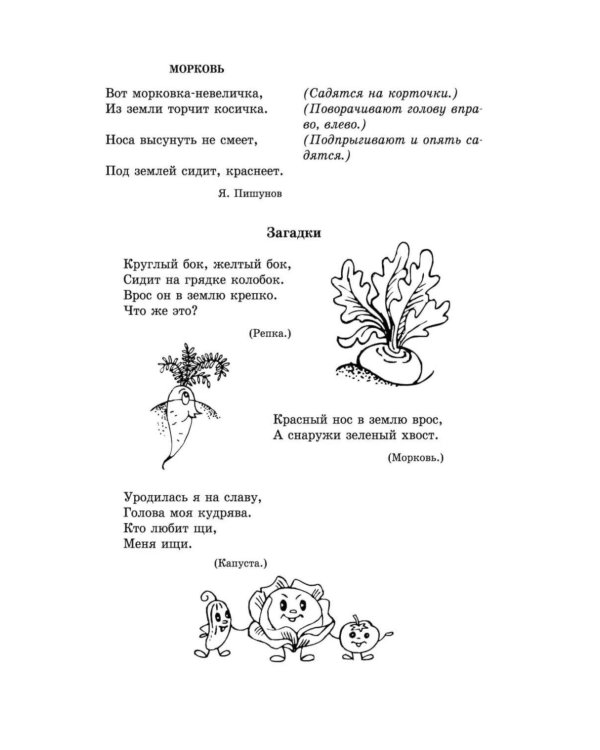 МОРКОВЬ

Вот морковка-невеличка,
Из земли торчит косичка.

Носа высунуть не смеет,

Под землей сидит, краснеет.

(Садятся на корточки.)
(Поворачивают голову вправо, влево.)
(Подпрыгивают и опять садятся.)

Я. Пишунов

Загадки

Круглый бок, желтый бок,
Сидит на грядке колобок.
Врос он в землю крепко.
Что же это?

(Репка.)

Красный нос в землю врос,
А снаружи зеленый хвост.

(Морковь.)

Уродилась я на славу,
Голова моя кудрява.
Кто любит щи,
Меня ищи.

(Капуста.)